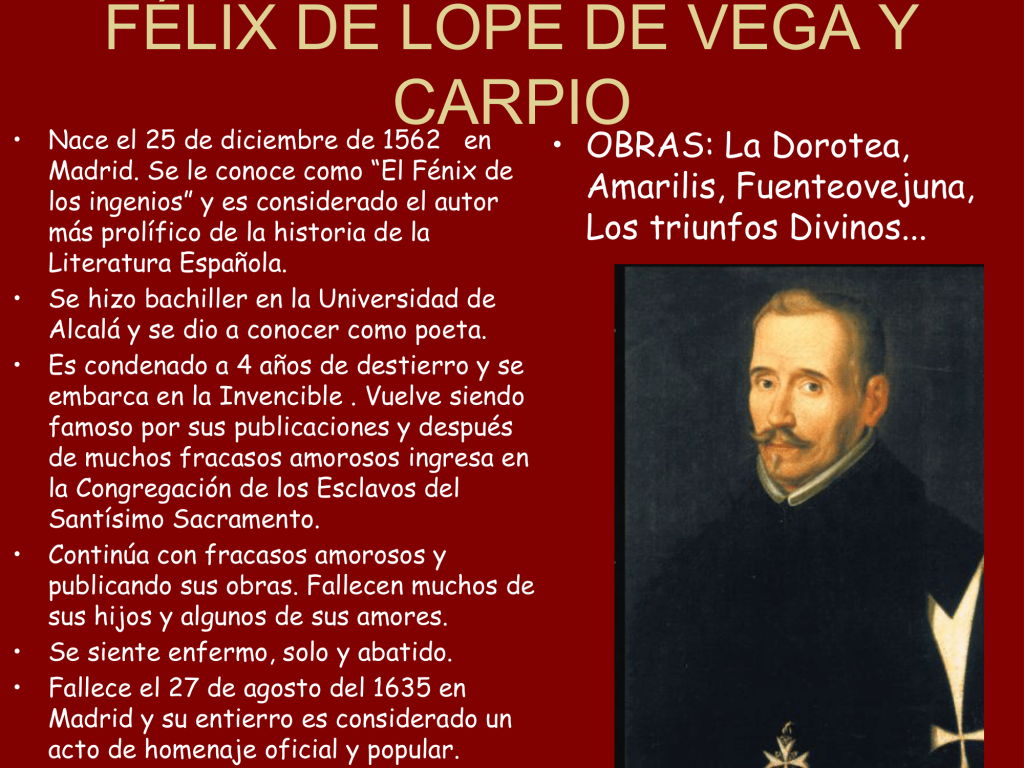 FÉLIX DE LOPE DE VEGA Y CARPIO

• Nace el 25 de diciembre de 1562 en Madrid. Se le conoce como "El Fénix de los ingenios" y es considerado el autor más prolífico de la historia de la Literatura Española.
• Se hizo bachiller en la Universidad de Alcalá y se dio a conocer como poeta.
• Es condenado a 4 años de destierro y se embarca en la Invencible . Vuelve siendo famoso por sus publicaciones y después de muchos fracasos amorosos ingresa en la Congregación de los Esclavos del Santísimo Sacramento.
• Continúa con fracasos amorosos y publicando sus obras. Fallecen muchos de sus hijos y algunos de sus amores.
• Se siente enfermo, solo y abatido.
• Fallece el 27 de agosto del 1635 en Madrid y su entierro es considerado un acto de homenaje oficial y popular.

• OBRAS: La Dorotea, Amarilis, Fuenteovejuna, Los triunfos Divinos...